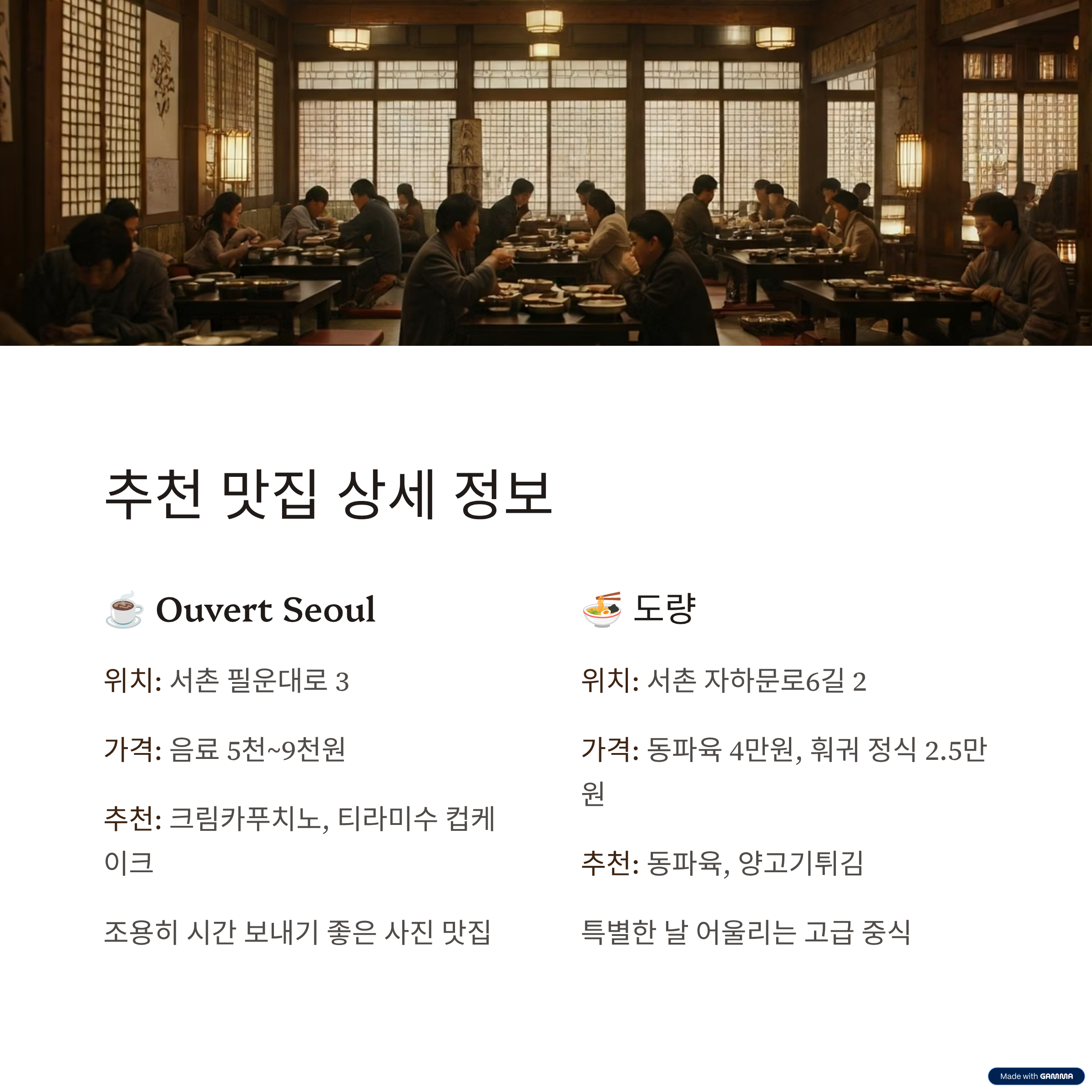 추천 맛집 상세 정보

☕ Ouvert Seoul

위치: 서촌 필운대로 3

가격: 음료 5천~9천원

추천: 크림카푸치노, 티라미수 컵케이크

조용히 시간 보내기 좋은 사진 맛집

🍜 도량

위치: 서촌 자하문로6길 2

가격: 동파육 4만원, 훠궈 정식 2.5만원

추천: 동파육, 양고기튀김

특별한 날 어울리는 고급 중식

Made with GAMMA